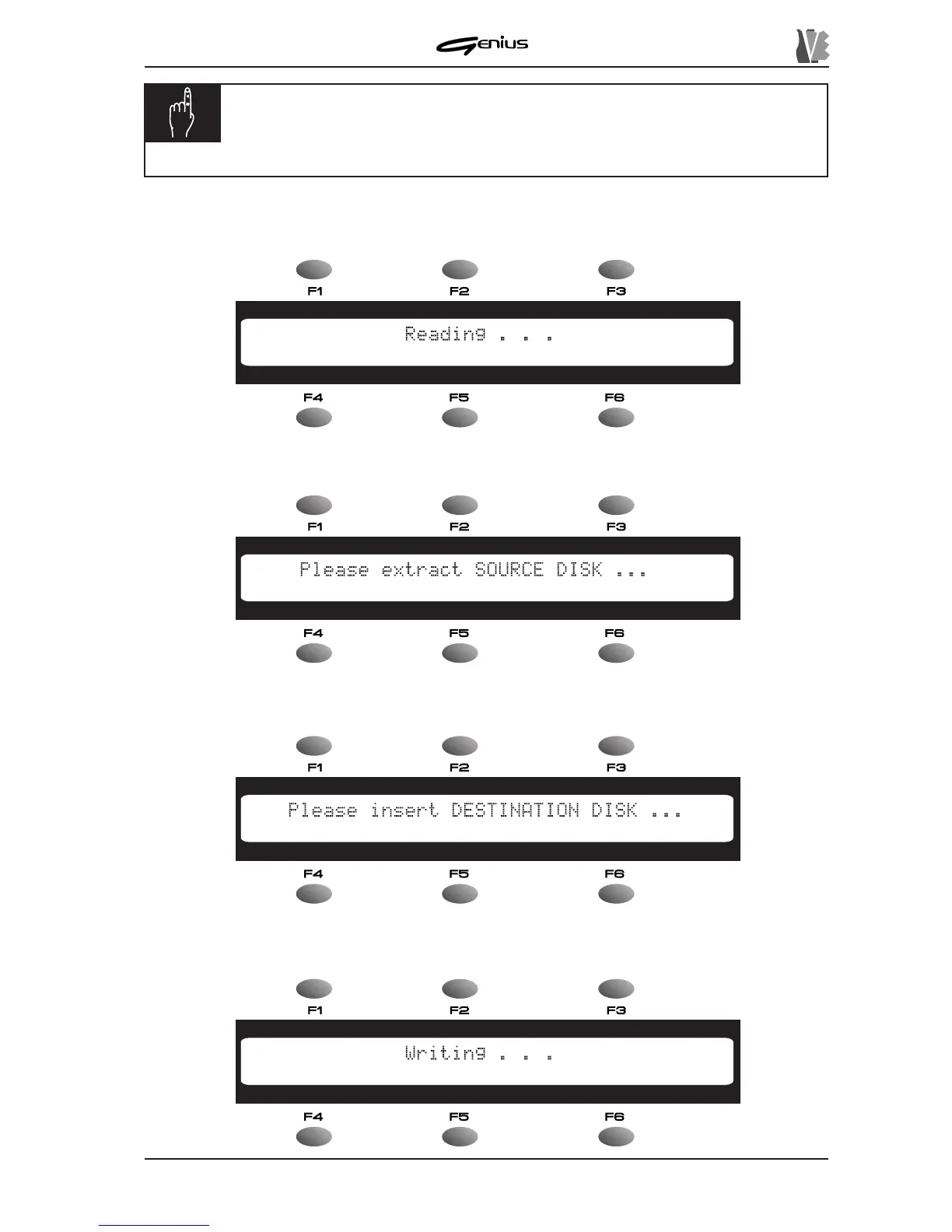 Genius

F1 F2 F3

Reading . . .

F4 F5 F6

F1 F2 F3

Please extract SOURCE DISK ...

F4 F5 F6

F1 F2 F3

Please insert DESTINATION DISK ...

F4 F5 F6

F1 F2 F3

Writing . . .

F4 F5 F6